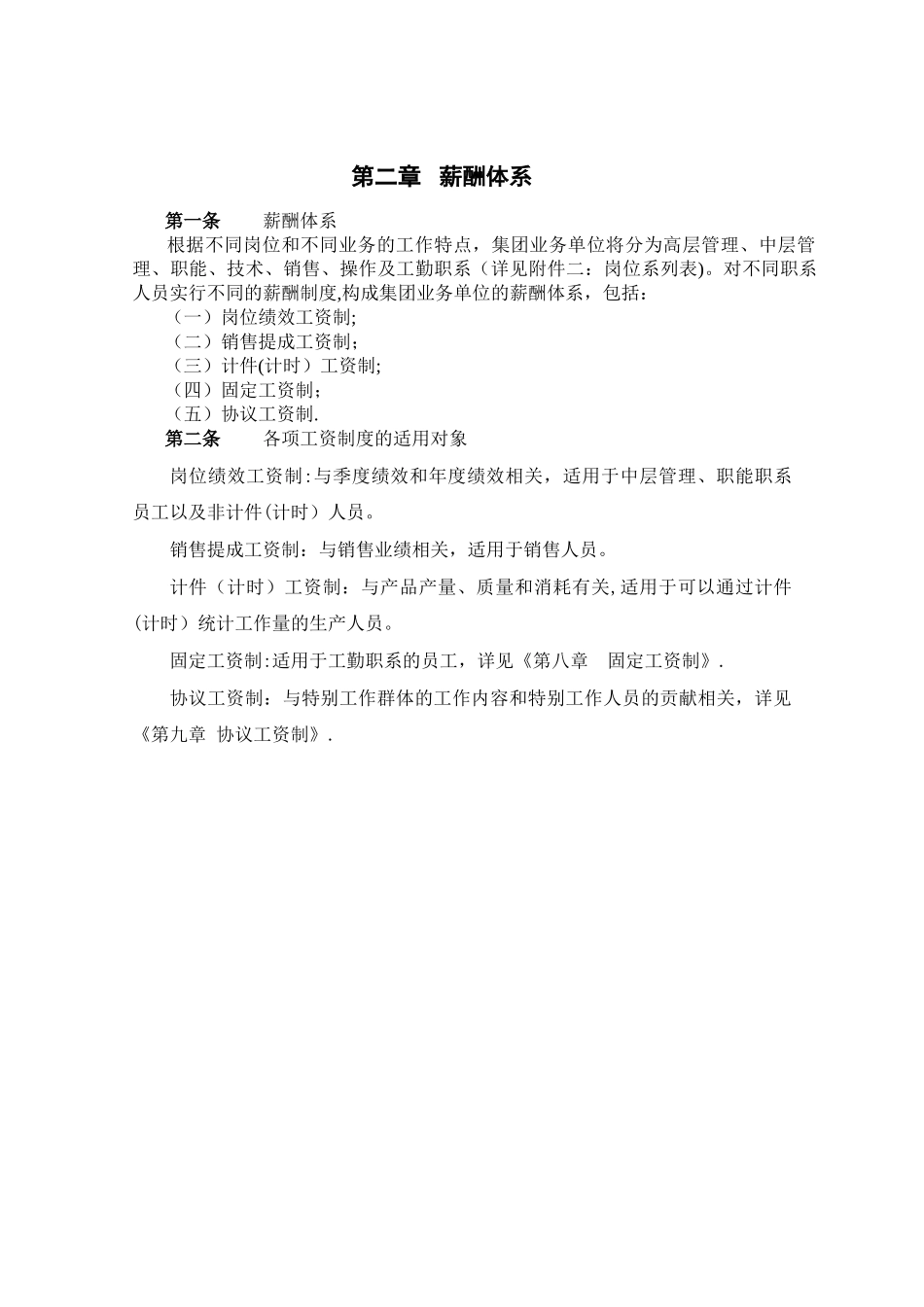 第二章　薪酬体系

第一条　　薪酬体系

根据不同岗位和不同业务的工作特点，集团业务单位将分为高层管理、中层管理、职能、技术、销售、操作及工勤职系（详见附件二：岗位系列表)。对不同职系人员实行不同的薪酬制度,构成集团业务单位的薪酬体系，包括：

（一）岗位绩效工资制;

（二）销售提成工资制;

（三）计件(计时）工资制;

（四）固定工资制;

（五）协议工资制.

第二条　　各项工资制度的适用对象

岗位绩效工资制:与季度绩效和年度绩效相关，适用于中层管理、职能职系员工以及非计件(计时）人员。

销售提成工资制：与销售业绩相关，适用于销售人员。

计件（计时）工资制：与产品产量、质量和消耗有关,适用于可以通过计件(计时）统计工作量的生产人员。

固定工资制:适用于工勤职系的员工，详见《第八章　固定工资制》.

协议工资制：与特别工作群体的工作内容和特别工作人员的贡献相关，详见《第九章 协议工资制》.